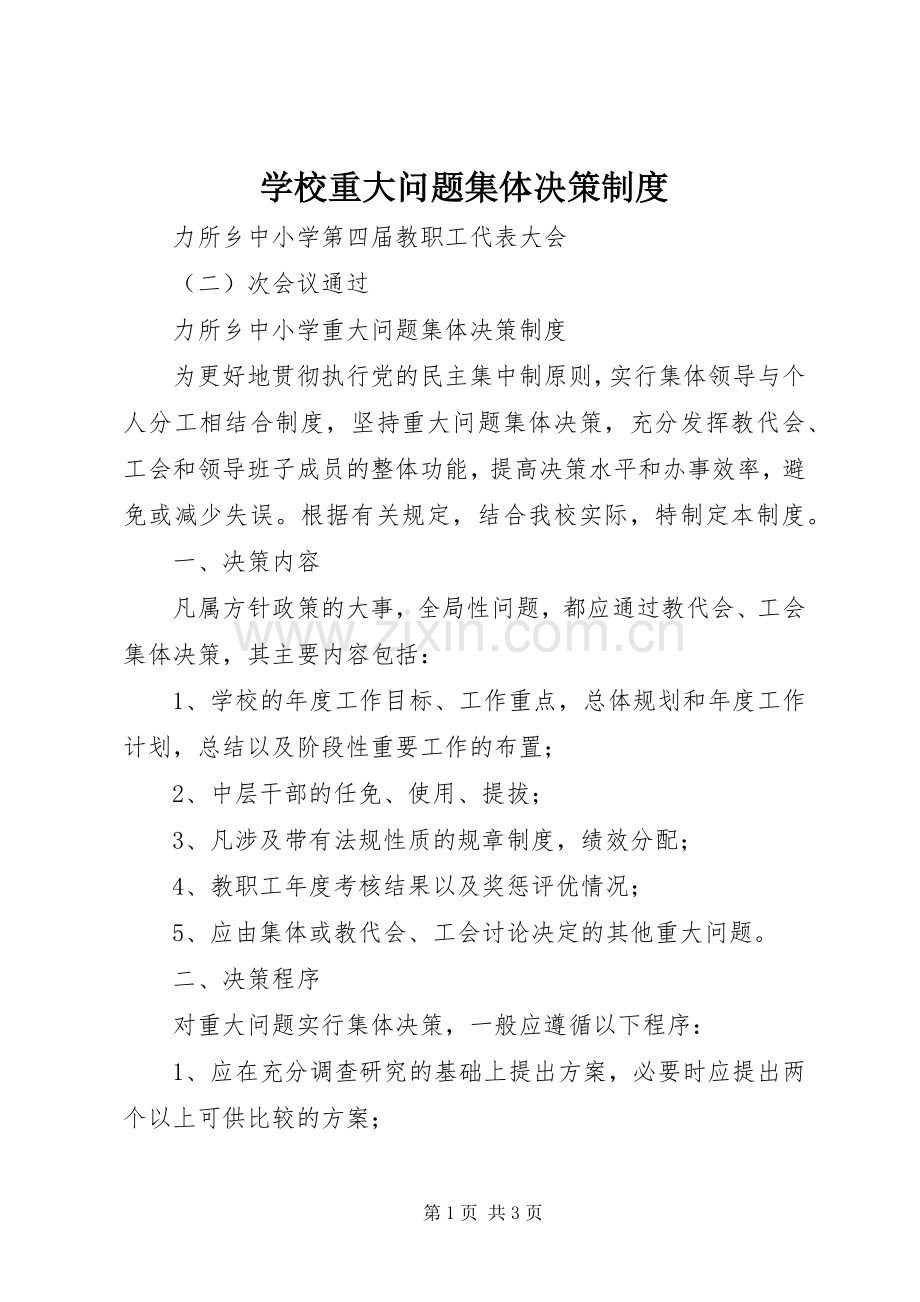 学校重大问题集体决策制度

力所乡中小学第四届教职工代表大会

（二）次会议通过

力所乡中小学重大问题集体决策制度

为更好地贯彻执行党的民主集中制原则，实行集体领导与个人分工相结合制度，坚持重大问题集体决策，充分发挥教代会、工会和领导班子成员的整体功能，提高决策水平和办事效率，避免或减少失误。根据有关规定，结合我校实际，特制定本制度。

一、决策内容

凡属方针政策的大事，全局性问题，都应通过教代会、工会集体决策，其主要内容包括：

1、学校的年度工作目标、工作重点，总体规划和年度工作计划，总结以及阶段性重要工作的布置；

2、中层干部的任免、使用、提拔；

3、凡涉及带有法规性质的规章制度，绩效分配；

4、教职工年度考核结果以及奖惩评优情况；

5、应由集体或教代会、工会讨论决定的其他重大问题。

二、决策程序

对重大问题实行集体决策，一般应遵循以下程序：

1、应在充分调查研究的基础上提出方案，必要时应提出两个以上可供比较的方案；

第1页 共3页

www.zixin.com.cn